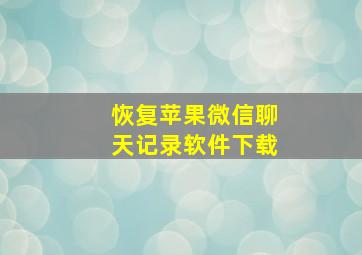 恢复苹果微信聊天记录软件下载